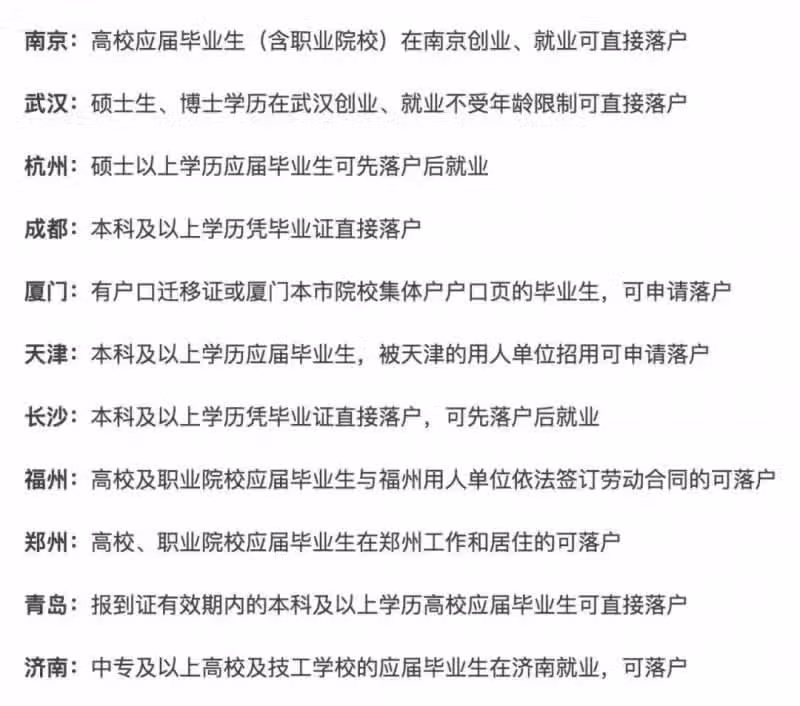 南京：高校应届毕业生（含职业院校）在南京创业、就业可直接落户

武汉：硕士生、博士学历在武汉创业、就业不受年龄限制可直接落户

杭州：硕士以上学历应届毕业生可先落户后就业

成都：本科及以上学历凭毕业证直接落户

厦门：有户口迁移证或厦门本市院校集体户户口页的毕业生，可申请落户

天津：本科及以上学历应届毕业生，被天津的用人单位招用可申请落户

长沙：本科及以上学历凭毕业证直接落户，可先落户后就业

福州：高校及职业院校应届毕业生与福州用人单位依法签订劳动合同的可落户

郑州：高校、职业院校应届毕业生在郑州工作和居住的可落户

青岛：报到证有效期内的本科及以上学历高校应届毕业生可直接落户

济南：中专及以上高校及技工学校的应届毕业生在济南就业，可落户